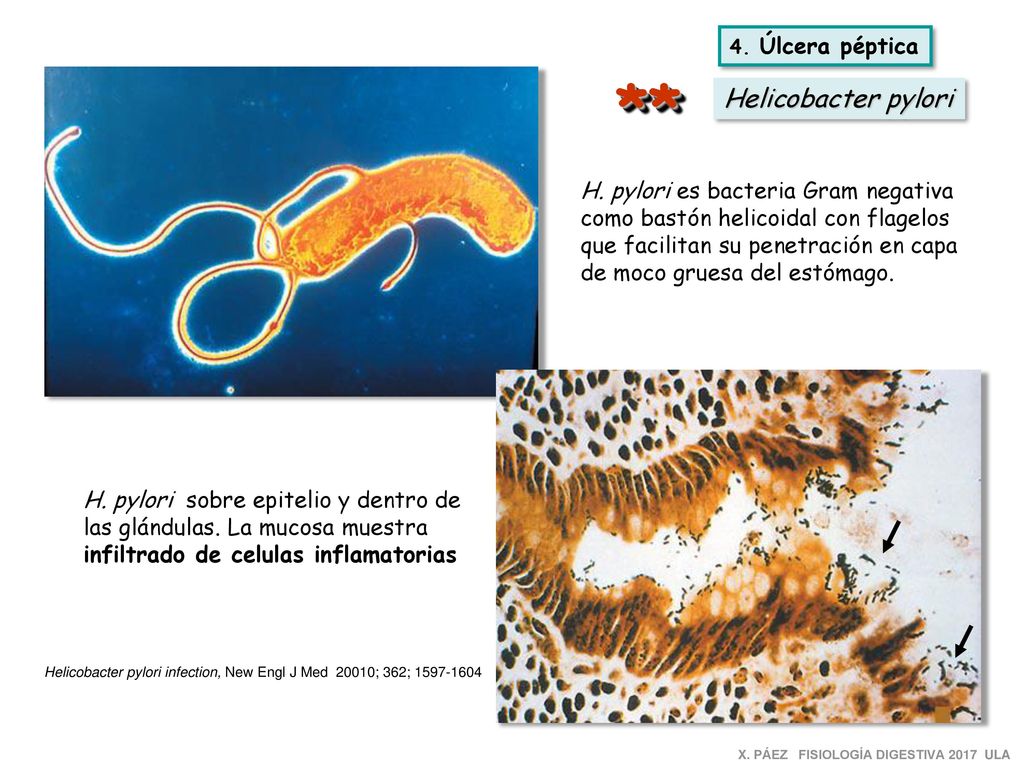 4. Úlcera péptica

**

Helicobacter pylori

H. pylori es bacteria Gram negativa como bastón helicoidal con flagelos que facilitan su penetración en capa de moco gruesa del estómago.

H. pylori sobre epitelio y dentro de las glándulas. La mucosa muestra infiltrado de celulas inflamatorias

Helicobacter pylori infection, New Engl J Med 20010; 362; 1597-1604

X. PÁEZ FISIOLOGÍA DIGESTIVA 2017 ULA